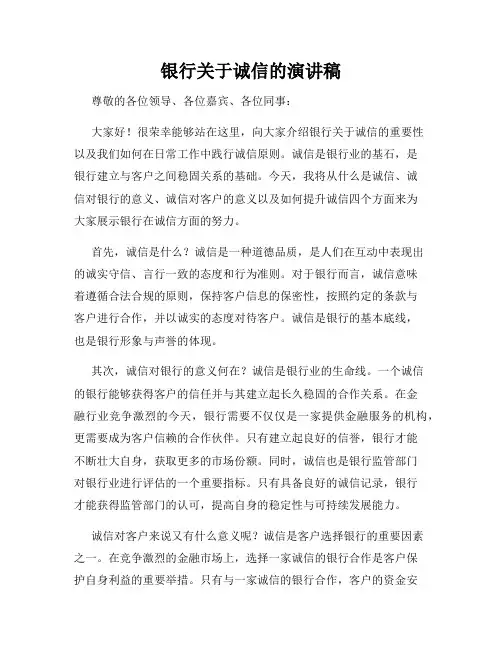 银行关于诚信的演讲稿

尊敬的各位领导、各位嘉宾、各位同事：

大家好！很荣幸能够站在这里，向大家介绍银行关于诚信的重要性以及我们如何在日常工作中践行诚信原则。诚信是银行业的基石，是银行建立与客户之间稳固关系的基础。今天，我将从什么是诚信、诚信对银行的意义、诚信对客户的意义以及如何提升诚信四个方面来为大家展示银行在诚信方面的努力。

首先，诚信是什么？诚信是一种道德品质，是人们在互动中表现出的诚实守信、言行一致的态度和行为准则。对于银行而言，诚信意味着遵循合法合规的原则，保持客户信息的保密性，按照约定的条款与客户进行合作，并以诚实的态度对待客户。诚信是银行的基本底线，也是银行形象与声誉的体现。

其次，诚信对银行的意义何在？诚信是银行业的生命线。一个诚信的银行能够获得客户的信任并与其建立起长久稳固的合作关系。在金融行业竞争激烈的今天，银行需要不仅仅是一家提供金融服务的机构，更需要成为客户信赖的合作伙伴。只有建立起良好的信誉，银行才能不断壮大自身，获取更多的市场份额。同时，诚信也是银行监管部门对银行业进行评估的一个重要指标。只有具备良好的诚信记录，银行才能获得监管部门的认可，提高自身的稳定性与可持续发展能力。

诚信对客户来说又有什么意义呢？诚信是客户选择银行的重要因素之一。在竞争激烈的金融市场上，选择一家诚信的银行合作是客户保护自身利益的重要举措。只有与一家诚信的银行合作，客户的资金安